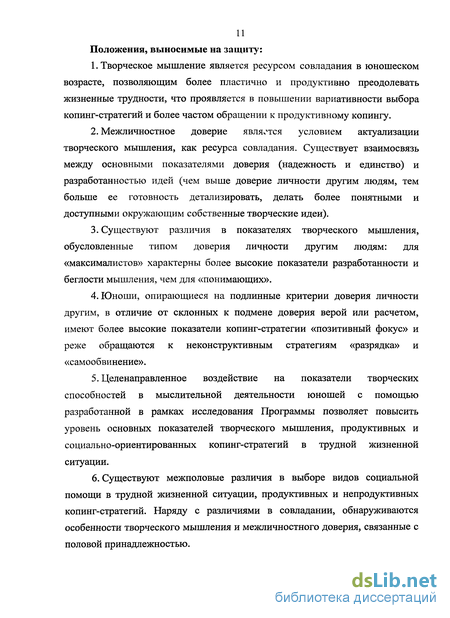 11

Положения, выносимые на защиту:

1. Творческое мышление является ресурсом совладания в юношеском возрасте, позволяющим более пластично и продуктивно преодолевать жизненные трудности, что проявляется в повышении вариативности выбора копинг-стратегий и более частом обращении к продуктивному копингу.

2. Межличностное доверие является условием актуализации творческого мышления, как ресурса совладания. Существует взаимосвязь между основными показателями доверия (надежность и единство) и разработанностью идей (чем выше доверие личности другим людям, тем больше ее готовность детализировать, делать более понятными и доступными окружающим собственные творческие идеи).

3. Существуют различия в показателях творческого мышления, обусловленные типом доверия личности другим людям: для «максималистов» характерны более высокие показатели разработанности и беглости мышления, чем для «понимающих».

4. Юноши, опирающиеся на подлинные критерии доверия личности другим, в отличие от склонных к подмене доверия верой или расчетом, имеют более высокие показатели копинг-стратегии «позитивный фокус» и реже обращаются к неконструктивным стратегиям «разрядка» и «самообвинение».

5. Целенаправленное воздействие на показатели творческих способностей в мыслительной деятельности юношей с помощью разработанной в рамках исследования Программы позволяет повысить уровень основных показателей творческого мышления, продуктивных и социально-ориентированных копинг-стратегий в трудной жизненной ситуации.

6. Существуют межполовые различия в выборе видов социальной помощи в трудной жизненной ситуации, продуктивных и непродуктивных копинг-стратегий. Наряду с различиями в совладании, обнаруживаются особенности творческого мышления и межличностного доверия, связанные с половой принадлежностью.

dsLib.net
библиотека диссертаций